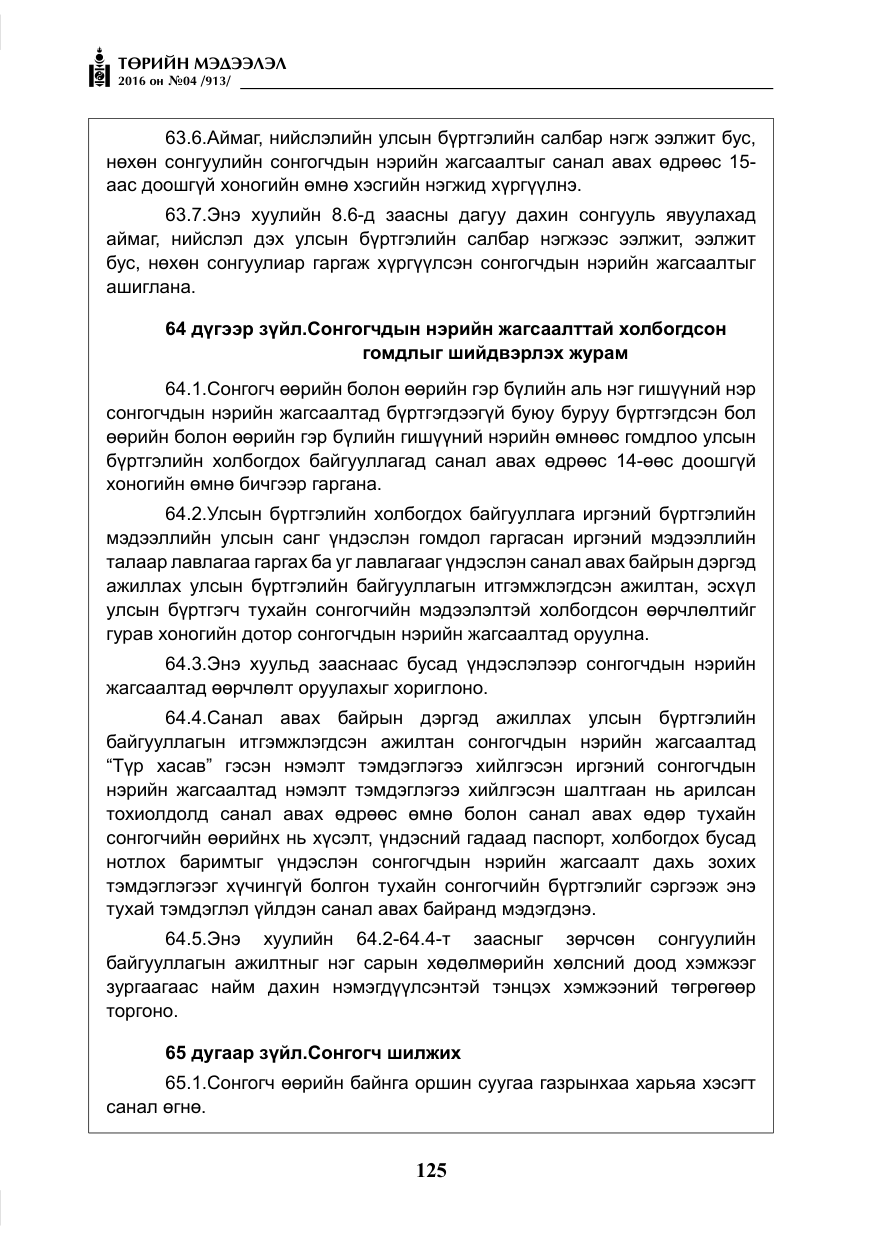 ТӨРИЙН МЭДЭЭЛЭЛ
2016 он №04 /913/

63.6.Аймаг, нийслэлийн улсын бүртгэлийн салбар нэгж ээлжит бус, нөхөн сонгуулийн сонгогчдын нэрийн жагсаалтыг санал авах өдрөөс 15-аас доошгүй хоногийн өмнө хэсгийн нэгжид хүргүүлнэ.

63.7.Энэ хуулийн 8.6-д заасны дагуу дахин сонгууль явуулахад аймаг, нийслэл дэх улсын бүртгэлийн салбар нэгжээс ээлжит, ээлжит бус, нөхөн сонгуулиар гаргаж хүргүүлсэн сонгогчдын нэрийн жагсаалтыг ашиглана.

64 дүгээр зүйл.Сонгогчдын нэрийн жагсаалттай холбогдсон гомдлыг шийдвэрлэх журам

64.1.Сонгогч өөрийн болон өөрийн гэр бүлийн аль нэг гишүүний нэр сонгогчдын нэрийн жагсаалтад бүртгэгдээгүй буюу буруу бүртгэгдсэн бол өөрийн болон өөрийн гэр бүлийн гишүүний нэрийн өмнөөс гомдлоо улсын бүртгэлийн холбогдох байгууллагад санал авах өдрөөс 14-өөс доошгүй хоногийн өмнө бичгээр гаргана.

64.2.Улсын бүртгэлийн холбогдох байгууллага иргэний бүртгэлийн мэдээллийн улсын санг үндэслэн гомдол гаргасан иргэний мэдээллийн талаар лавлагаа гаргах ба уг лавлагааг үндэслэн санал авах байрын дэргэд ажиллах улсын бүртгэлийн байгууллагын итгэмжлэгдсэн ажилтан, эсхүл улсын бүртгэгч тухайн сонгогчийн мэдээлэлтэй холбогдсон өөрчлөлтийг гурав хоногийн дотор сонгогчдын нэрийн жагсаалтад оруулна.

64.3.Энэ хуульд зааснаас бусад үндэслэлээр сонгогчдын нэрийн жагсаалтад өөрчлөлт оруулахыг хориглоно.

64.4.Санал авах байрын дэргэд ажиллах улсын бүртгэлийн байгууллагын итгэмжлэгдсэн ажилтан сонгогчдын нэрийн жагсаалтад "Түр хасав" гэсэн нэмэлт тэмдэглэгээ хийлгэсэн иргэний сонгогчдын нэрийн жагсаалтад нэмэлт тэмдэглэгээ хийлгэсэн шалтгаан нь арилсан тохиолдолд санал авах өдрөөс өмнө болон санал авах өдөр тухайн сонгогчийн өөрийнх нь хүсэлт, үндэсний гадаад паспорт, холбогдох бусад нотлох баримтыг үндэслэн сонгогчдын нэрийн жагсаалт дахь зохих тэмдэглэгээг хүчингүй болгон тухайн сонгогчийн бүртгэлийг сэргээж энэ тухай тэмдэглэл үйлдэн санал авах байранд мэдэгдэнэ.

64.5.Энэ хуулийн 64.2-64.4-т заасныг зөрчсөн сонгуулийн байгууллагын ажилтныг нэг сарын хөдөлмөрийн хөлсний доод хэмжээг зургаагаас найм дахин нэмэгдүүлсэнтэй тэнцэх хэмжээний төгрөгөөр торгоно.

65 дугаар зүйл.Сонгогч шилжих

65.1.Сонгогч өөрийн байнга оршин суугаа газрынхаа харьяа хэсэгт санал өгнө.

125